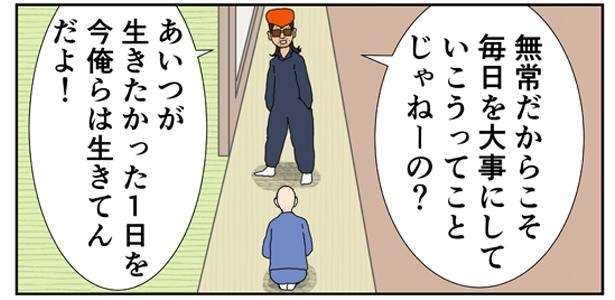 無常だからこそ毎日を大事にしていこうってことじゃねーの？

あいつが生きたかった1日を今俺らは生きてんだよ！